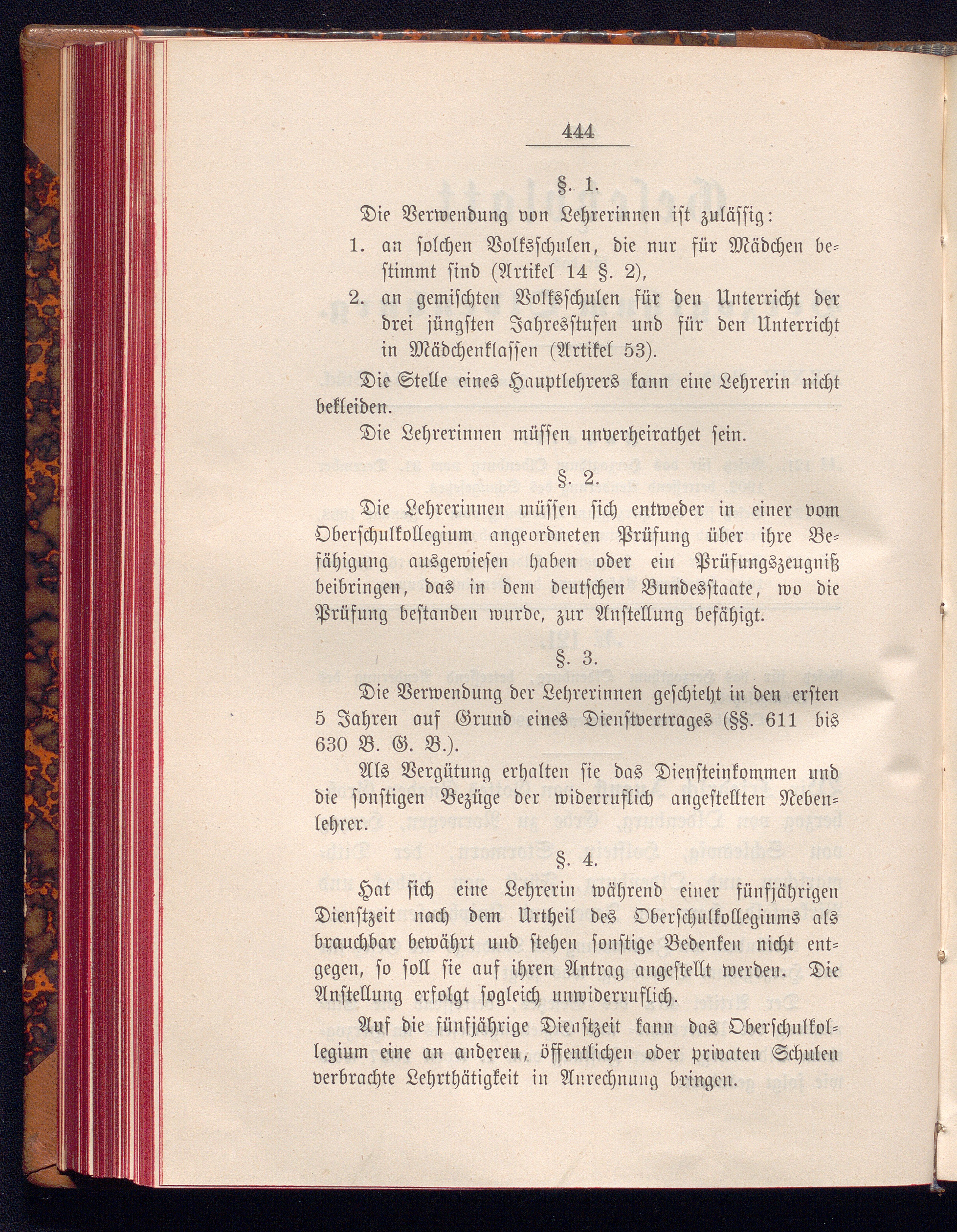 444

§. 1.

Die Verwendung von Lehrerinnen ist zulässig:

1. an solchen Volksschulen, die nur für Mädchen bestimmt sind (Artikel 14 §. 2),

2. an gemischten Volksschulen für den Unterricht der drei jüngsten Jahresstufen und für den Unterricht in Mädchenklassen (Artikel 53).

Die Stelle eines Hauptlehrers kann eine Lehrerin nicht bekleiden.

Die Lehrerinnen müssen unverheirathet sein.

§. 2.

Die Lehrerinnen müssen sich entweder in einer vom Oberschulkollegium angeordneten Prüfung über ihre Befähigung ausgewiesen haben oder ein Prüfungszeugniß beibringen, das in dem deutschen Bundesstaate, wo die Prüfung bestanden wurde, zur Anstellung befähigt.

§. 3.

Die Verwendung der Lehrerinnen geschieht in den ersten 5 Jahren auf Grund eines Dienstvertrages (§§. 611 bis 630 B. G. B.).

Als Vergütung erhalten sie das Diensteinkommen und die sonstigen Bezüge der widerruflich angestellten Nebenlehrer.

§. 4.

Hat sich eine Lehrerin während einer fünfjährigen Dienstzeit nach dem Urtheil des Oberschulkollegiums als brauchbar bewährt und stehen sonstige Bedenken nicht entgegen, so soll sie auf ihren Antrag angestellt werden. Die Anstellung erfolgt sogleich unwiderruflich.

Auf die fünfjährige Dienstzeit kann das Oberschulkollegium eine an anderen, öffentlichen oder privaten Schulen verbrachte Lehrthätigkeit in Anrechnung bringen.